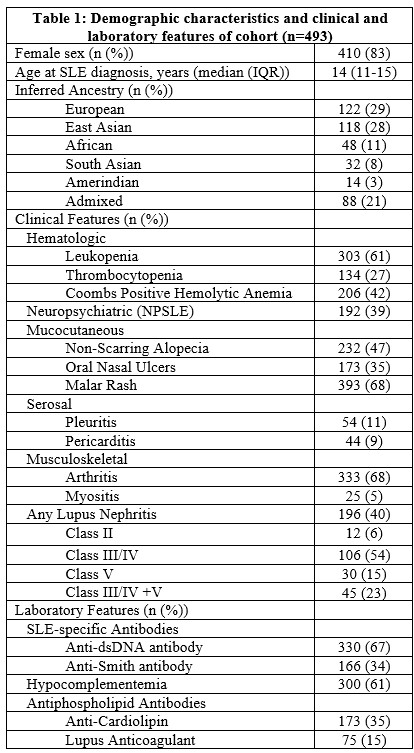 | Table 1: Demographic characteristics and clinical and laboratory features of cohort (n=493) | |
|---|---|
| Female sex (n (%)) | 410 (83) |
| Age at SLE diagnosis, years (median (IQR)) | 14 (11-15) |
| Inferred Ancestry (n (%)) | |
| European | 122 (29) |
| East Asian | 118 (28) |
| African | 48 (11) |
| South Asian | 32 (8) |
| Amerindian | 14 (3) |
| Admixed | 88 (21) |
| Clinical Features (n (%)) | |
| Hematologic | |
| Leukopenia | 303 (61) |
| Thrombocytopenia | 134 (27) |
| Coombs Positive Hemolytic Anemia | 206 (42) |
| Neuropsychiatric (NPSLE) | 192 (39) |
| Mucocutaneous | |
| Non-Scarring Alopecia | 232 (47) |
| Oral Nasal Ulcers | 173 (35) |
| Malar Rash | 393 (68) |
| Serosal | |
| Pleuritis | 54 (11) |
| Pericarditis | 44 (9) |
| Musculoskeletal | |
| Arthritis | 333 (68) |
| Myositis | 25 (5) |
| Any Lupus Nephritis | 196 (40) |
| Class II | 12 (6) |
| Class III/IV | 106 (54) |
| Class V | 30 (15) |
| Class III/IV +V | 45 (23) |
| Laboratory Features (n (%)) | |
| SLE-specific Antibodies | |
| Anti-dsDNA antibody | 330 (67) |
| Anti-Smith antibody | 166 (34) |
| Hypocomplementemia | 300 (61) |
| Antiphospholipid Antibodies | |
| Anti-Cardiolipin | 173 (35) |
| Lupus Anticoagulant | 75 (15) |